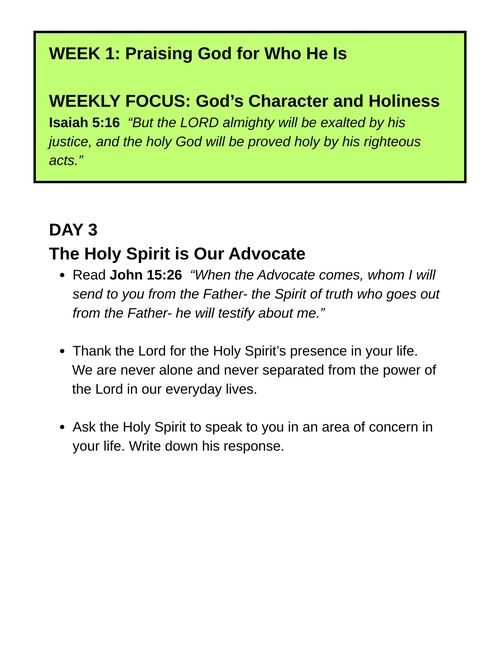 WEEK 1: Praising God for Who He Is

WEEKLY FOCUS: God's Character and Holiness
Isaiah 5:16 "But the LORD almighty will be exalted by his justice, and the holy God will be proved holy by his righteous acts."

DAY 3
The Holy Spirit is Our Advocate

• Read John 15:26 "When the Advocate comes, whom I will send to you from the Father- the Spirit of truth who goes out from the Father- he will testify about me."

• Thank the Lord for the Holy Spirit's presence in your life. We are never alone and never separated from the power of the Lord in our everyday lives.

• Ask the Holy Spirit to speak to you in an area of concern in your life. Write down his response.